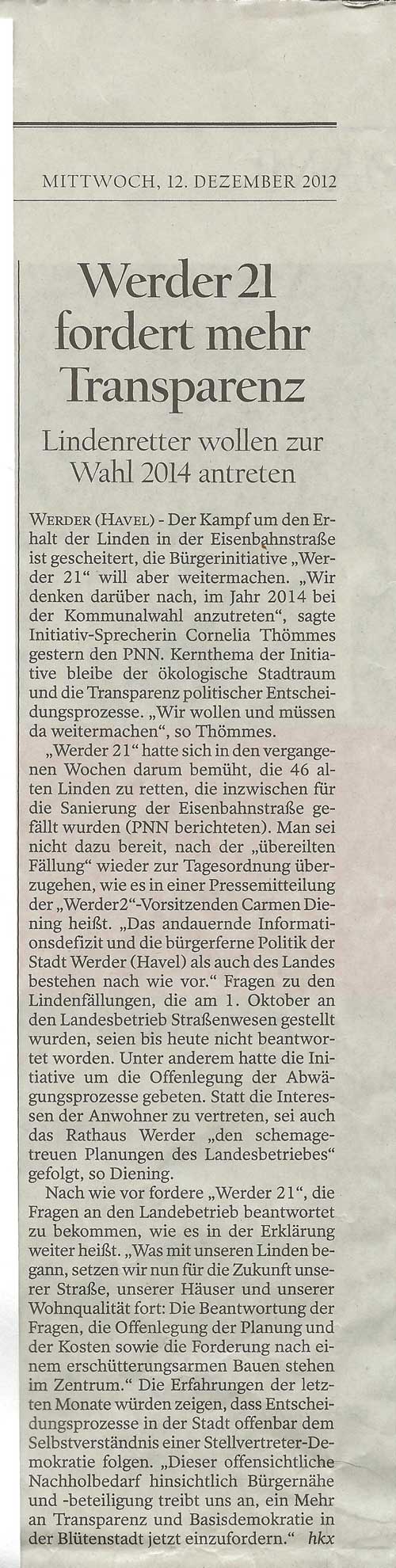 MITTWOCH, 12. DEZEMBER 2012

Werder 21 fordert mehr Transparenz

Lindenretter wollen zur Wahl 2014 antreten

WERDER (HAVEL) - Der Kampf um den Erhalt der Linden in der Eisenbahnstraße ist gescheitert, die Bürgerinitiative „Werder 21“ will aber weitermachen. „Wir denken darüber nach, im Jahr 2014 bei der Kommunalwahl anzutreten“, sagte Initiativ-Sprecherin Cornelia Thömmes gestern den PNN. Kernthema der Initiative bleibe der ökologische Stadtraum und die Transparenz politischer Entscheidungsprozesse. „Wir wollen und müssen da weitermachen“, so Thömmes.

„Werder 21“ hatte sich in den vergangenen Wochen darum bemüht, die 46 alten Linden zu retten, die inzwischen für die Sanierung der Eisenbahnstraße gefällt wurden (PNN berichteten). Man sei nicht dazu bereit, nach der „übereilten Fällung“ wieder zur Tagesordnung überzugehen, wie es in einer Pressemitteilung der „Werder2“-Vorsitzenden Carmen Diening heißt. „Das andauernde Informationsdefizit und die bürgerferne Politik der Stadt Werder (Havel) als auch des Landes bestehen nach wie vor.“ Fragen zu den Lindenfällungen, die am 1. Oktober an den Landesbetrieb Straßenwesen gestellt wurden, seien bis heute nicht beantwortet worden. Unter anderem hatte die Initiative um die Offenlegung der Abwägungsprozesse gebeten. Statt die Interessen der Anwohner zu vertreten, sei auch das Rathaus Werder „den schemagetreuen Planungen des Landesbetriebes“ gefolgt, so Diening.

Nach wie vor fordere „Werder 21“, die Fragen an den Landebetrieb beantwortet zu bekommen, wie es in der Erklärung weiter heißt. „Was mit unseren Linden begann, setzen wir nun für die Zukunft unserer Straße, unserer Häuser und unserer Wohnqualität fort: Die Beantwortung der Fragen, die Offenlegung der Planung und der Kosten sowie die Forderung nach einem erschütterungsarmen Bauen stehen im Zentrum.“ Die Erfahrungen der letzten Monate würden zeigen, dass Entscheidungsprozesse in der Stadt offenbar dem Selbstverständnis einer Stellvertreter-Demokratie folgen. „Dieser offensichtliche Nachholbedarf hinsichtlich Bürgernähe und -beteiligung treibt uns an, ein Mehr an Transparenz und Basisdemokratie in der Blütenstadt jetzt einzufordern.“ hkx